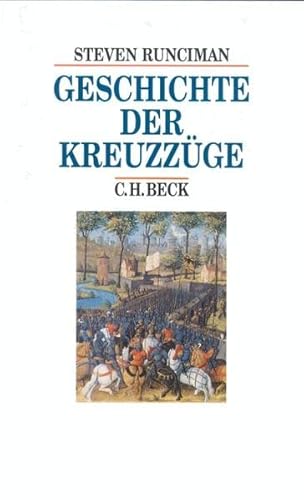 STEVEN RUNCIMAN

GESCHICHTE DER KREUZZÜGE

C.H.BECK